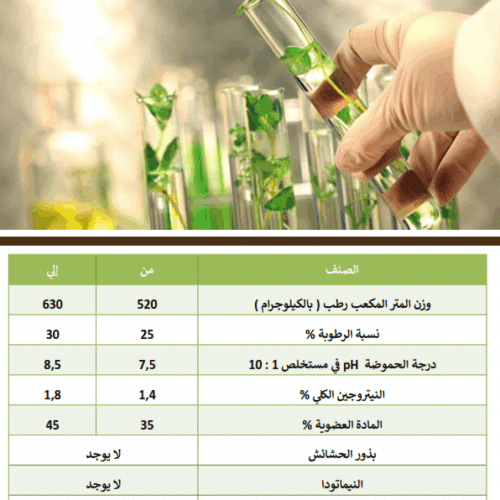 | الصنف | من | إلي |
|---|---|---|
| وزن المتر المكعب رطب ( بالكيلوجرام ) | 520 | 630 |
| نسبة الرطوبة % | 25 | 30 |
| درجة الحموضة pH في مستخلص 1 : 10 | 7,5 | 8,5 |
| النيتروجين الكلي % | 1,4 | 1,8 |
| المادة العضوية % | 35 | 45 |
| بذور الحشائش | لا يوجد | |
| النيماتودا | لا يوجد | |